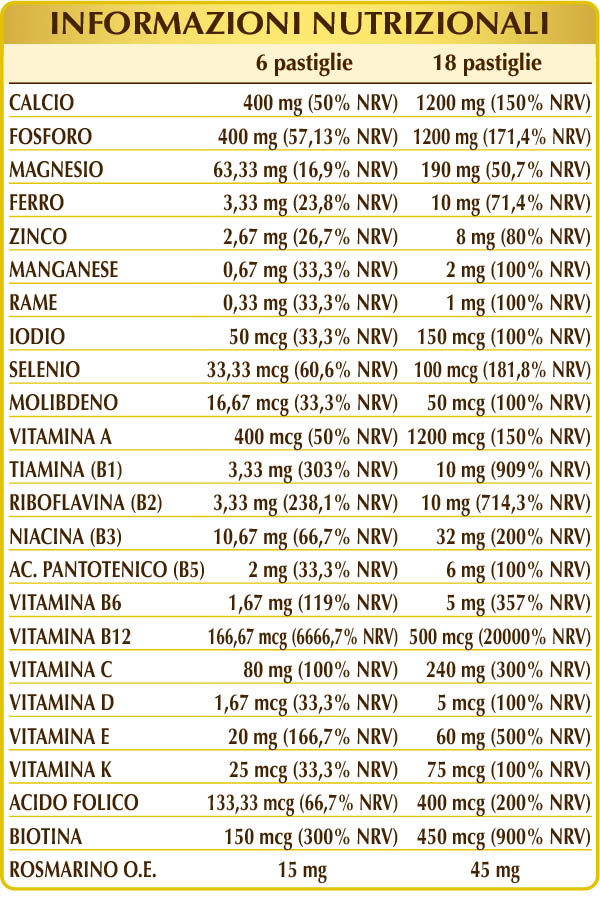 INFORMAZIONI NUTRIZIONALI

| | 6 pastiglie | 18 pastiglie |
|---|---|---|
| CALCIO | 400 mg (50% NRV) | 1200 mg (150% NRV) |
| FOSFORO | 400 mg (57,13% NRV) | 1200 mg (171,4% NRV) |
| MAGNESIO | 63,33 mg (16,9% NRV) | 190 mg (50,7% NRV) |
| FERRO | 3,33 mg (23,8% NRV) | 10 mg (71,4% NRV) |
| ZINCO | 2,67 mg (26,7% NRV) | 8 mg (80% NRV) |
| MANGANESE | 0,67 mg (33,3% NRV) | 2 mg (100% NRV) |
| RAME | 0,33 mg (33,3% NRV) | 1 mg (100% NRV) |
| IODIO | 50 mcg (33,3% NRV) | 150 mcg (100% NRV) |
| SELENIO | 33,33 mcg (60,6% NRV) | 100 mcg (181,8% NRV) |
| MOLIBDENO | 16,67 mcg (33,3% NRV) | 50 mcg (100% NRV) |
| VITAMINA A | 400 mcg (50% NRV) | 1200 mcg (150% NRV) |
| TIAMINA (B1) | 3,33 mg (303% NRV) | 10 mg (909% NRV) |
| RIBOFLAVINA (B2) | 3,33 mg (238,1% NRV) | 10 mg (714,3% NRV) |
| NIACINA (B3) | 10,67 mg (66,7% NRV) | 32 mg (200% NRV) |
| AC. PANTOTENICO (B5) | 2 mg (33,3% NRV) | 6 mg (100% NRV) |
| VITAMINA B6 | 1,67 mg (119% NRV) | 5 mg (357% NRV) |
| VITAMINA B12 | 166,67 mcg (6666,7% NRV) | 500 mcg (20000% NRV) |
| VITAMINA C | 80 mg (100% NRV) | 240 mg (300% NRV) |
| VITAMINA D | 1,67 mcg (33,3% NRV) | 5 mcg (100% NRV) |
| VITAMINA E | 20 mg (166,7% NRV) | 60 mg (500% NRV) |
| VITAMINA K | 25 mcg (33,3% NRV) | 75 mcg (100% NRV) |
| ACIDO FOLICO | 133,33 mcg (66,7% NRV) | 400 mcg (200% NRV) |
| BIOTINA | 150 mcg (300% NRV) | 450 mcg (900% NRV) |
| ROSMARINO O.E. | 15 mg | 45 mg |